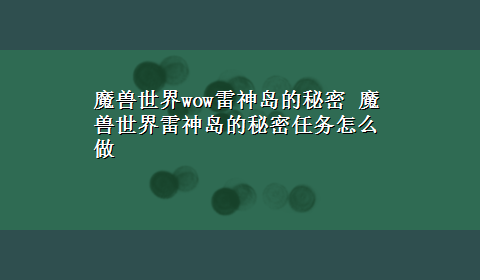 魔兽世界wow雷神岛的秘密 魔兽世界雷神岛的秘密任务怎么做